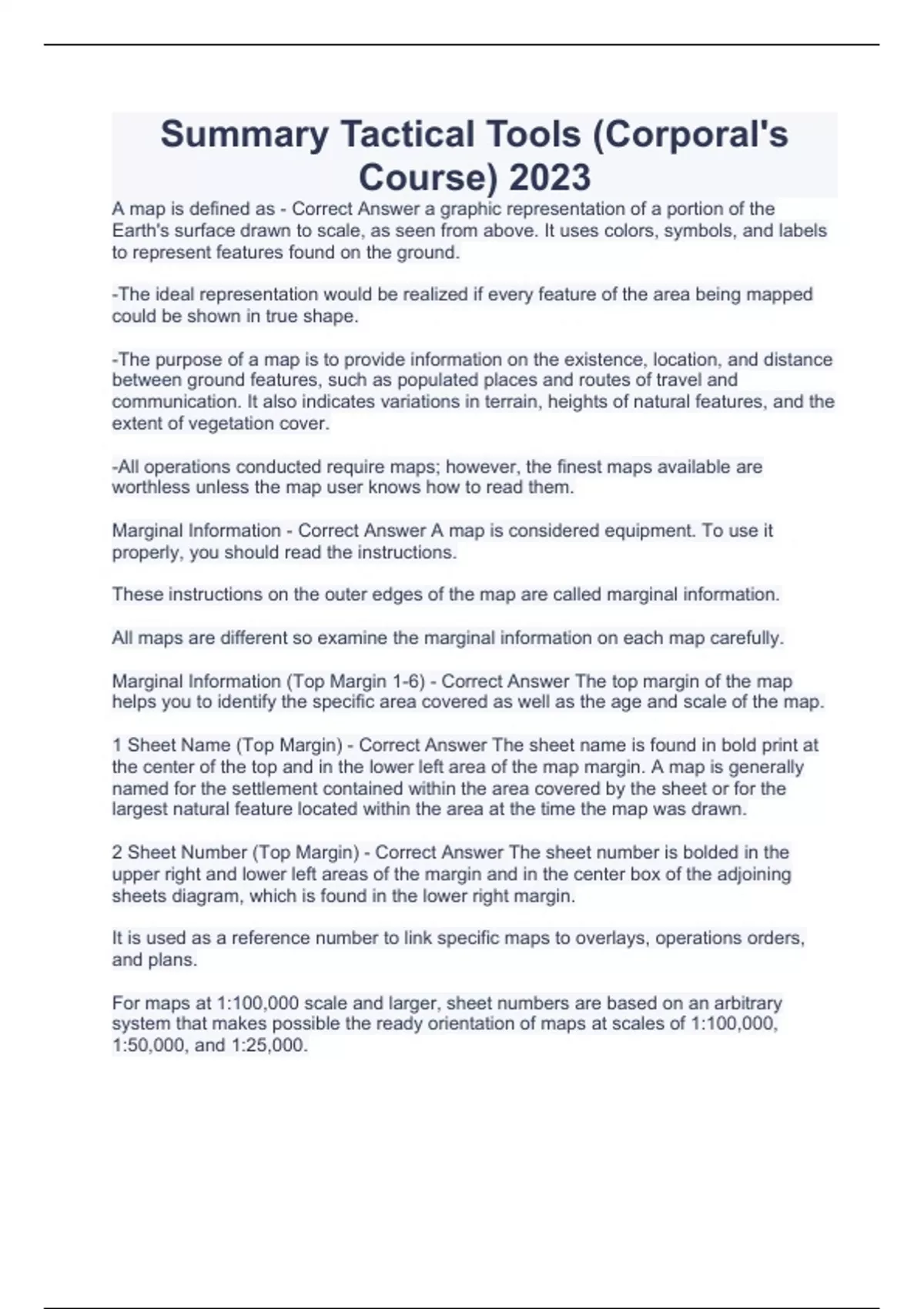 Summary Tactical Tools (Corporal's Course) 2023

A map is defined as - Correct Answer a graphic representation of a portion of the Earth's surface drawn to scale, as seen from above. It uses colors, symbols, and labels to represent features found on the ground.

-The ideal representation would be realized if every feature of the area being mapped could be shown in true shape.

-The purpose of a map is to provide information on the existence, location, and distance between ground features, such as populated places and routes of travel and communication. It also indicates variations in terrain, heights of natural features, and the extent of vegetation cover.

-All operations conducted require maps; however, the finest maps available are worthless unless the map user knows how to read them.

Marginal Information - Correct Answer A map is considered equipment. To use it properly, you should read the instructions.

These instructions on the outer edges of the map are called marginal information.

All maps are different so examine the marginal information on each map carefully.

Marginal Information (Top Margin 1-6) - Correct Answer The top margin of the map helps you to identify the specific area covered as well as the age and scale of the map.

1 Sheet Name (Top Margin) - Correct Answer The sheet name is found in bold print at the center of the top and in the lower left area of the map margin. A map is generally named for the settlement contained within the area covered by the sheet or for the largest natural feature located within the area at the time the map was drawn.

2 Sheet Number (Top Margin) - Correct Answer The sheet number is bolded in the upper right and lower left areas of the margin and in the center box of the adjoining sheets diagram, which is found in the lower right margin.

It is used as a reference number to link specific maps to overlays, operations orders, and plans.

For maps at 1:100,000 scale and larger, sheet numbers are based on an arbitrary system that makes possible the ready orientation of maps at scales of 1:100,000, 1:50,000, and 1:25,000.